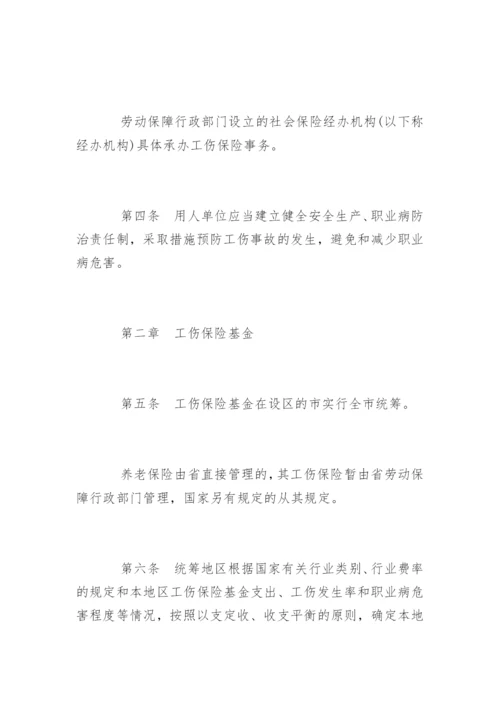 劳动保障行政部门设立的社会保险经办机构(以下称经办机构)具体承办工伤保险事务。

第四条　用人单位应当建立健全安全生产、职业病防治责任制，采取措施预防工伤事故的发生，避免和减少职业病危害。

第二章　工伤保险基金

第五条　工伤保险基金在设区的市实行全市统筹。

养老保险由省直接管理的，其工伤保险暂由省劳动保障行政部门管理，国家另有规定的从其规定。

第六条　统筹地区根据国家有关行业类别、行业费率的规定和本地区工伤保险基金支出、工伤发生率和职业病危害程度等情况，按照以支定收、收支平衡的原则，确定本地